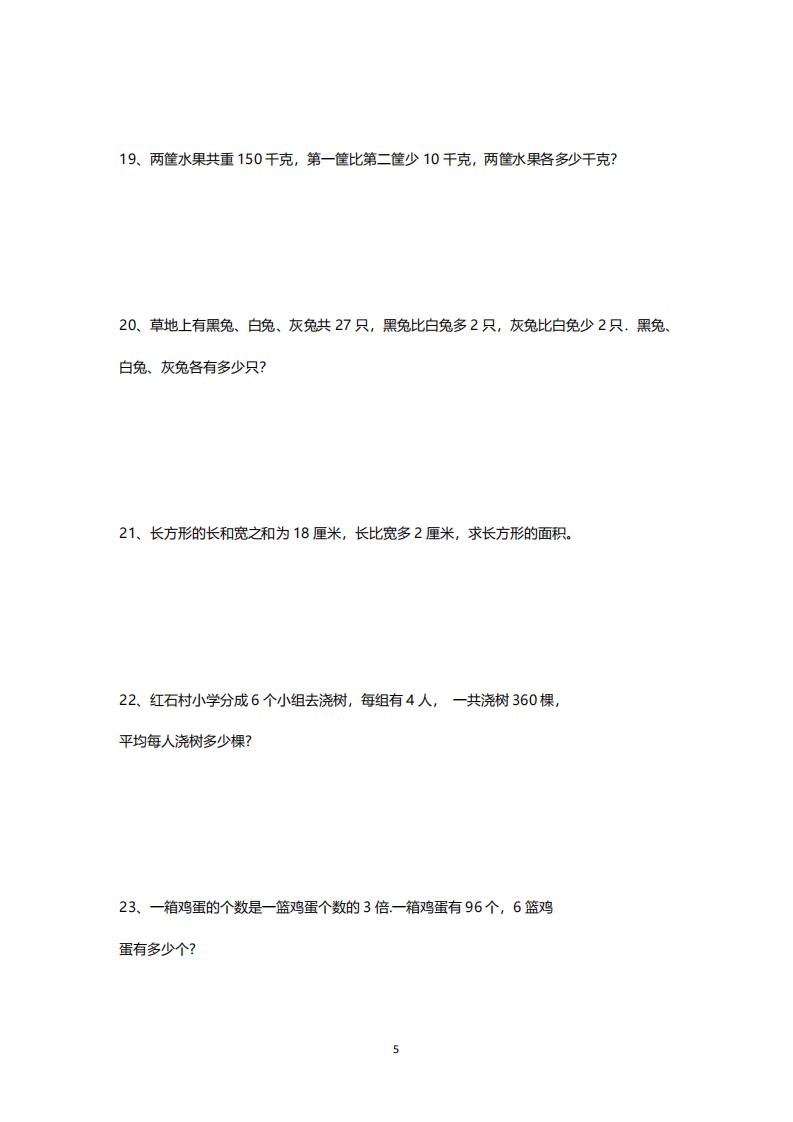 19、两筐水果共重 150 千克，第一筐比第二筐少 10 千克，两筐水果各多少千克?

20、草地上有黑兔、白兔、灰兔共 27 只，黑兔比白兔多 2 只，灰兔比白兔少 2 只．黑兔、白兔、灰兔各有多少只?

21、长方形的长和宽之和为 18 厘米，长比宽多 2 厘米，求长方形的面积。

22、红石村小学分成 6 个小组去浇树，每组有 4 人， 一共浇树 360 棵，平均每人浇树多少棵?

23、一箱鸡蛋的个数是一篮鸡蛋个数的 3 倍.一箱鸡蛋有 96 个，6 篮鸡蛋有多少个?

5